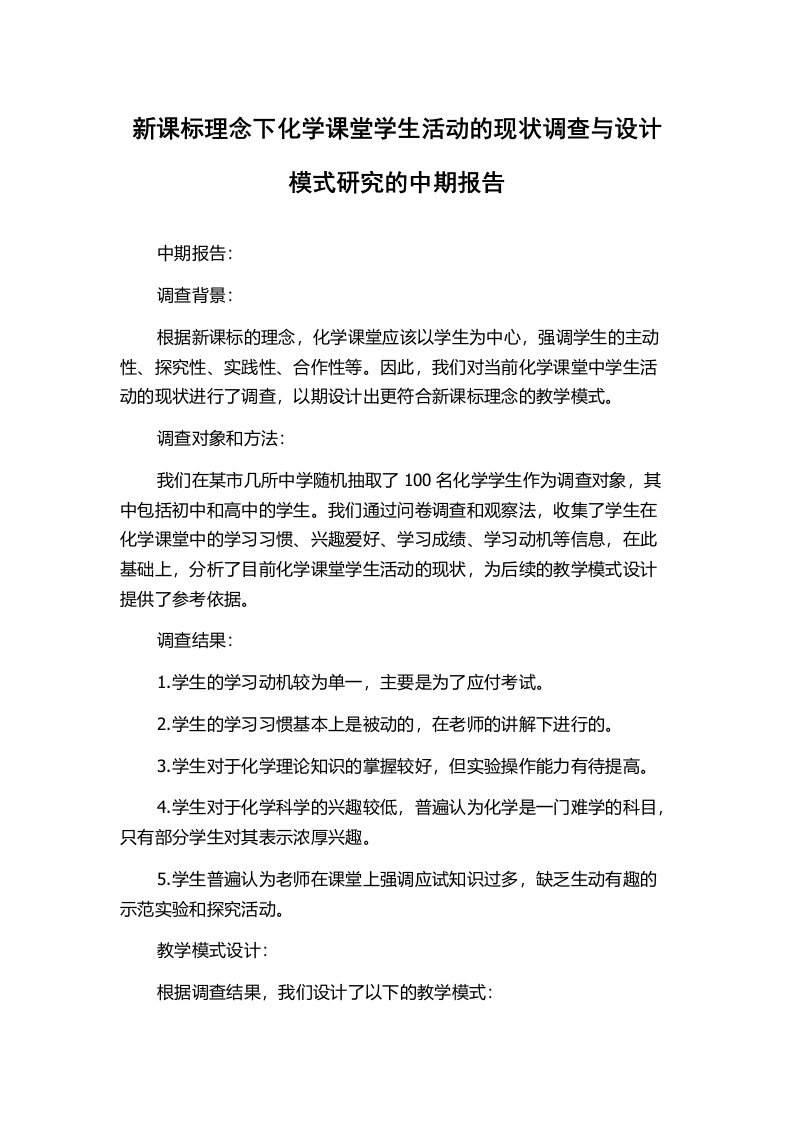 新课标理念下化学课堂学生活动的现状调查与设计模式研究的中期报告

中期报告:

调查背景:

根据新课标的理念，化学课堂应该以学生为中心，强调学生的主动性、探究性、实践性、合作性等。因此，我们对当前化学课堂中学生活动的现状进行了调查，以期设计出更符合新课标理念的教学模式。

调查对象和方法:

我们在某市几所中学随机抽取了 100 名化学学生作为调查对象，其中包括初中和高中的学生。我们通过问卷调查和观察法，收集了学生在化学课堂中的学习习惯、兴趣爱好、学习成绩、学习动机等信息，在此基础上，分析了目前化学课堂学生活动的现状，为后续的教学模式设计提供了参考依据。

调查结果:

1.学生的学习动机较为单一，主要是为了应付考试。

2.学生的学习习惯基本上是被动的，在老师的讲解下进行的。

3.学生对于化学理论知识的掌握较好，但实验操作能力有待提高。

4.学生对于化学科学的兴趣较低，普遍认为化学是一门难学的科目，只有部分学生对其表示浓厚兴趣。

5.学生普遍认为老师在课堂上强调应试知识过多，缺乏生动有趣的示范实验和探究活动。

教学模式设计:

根据调查结果，我们设计了以下的教学模式: